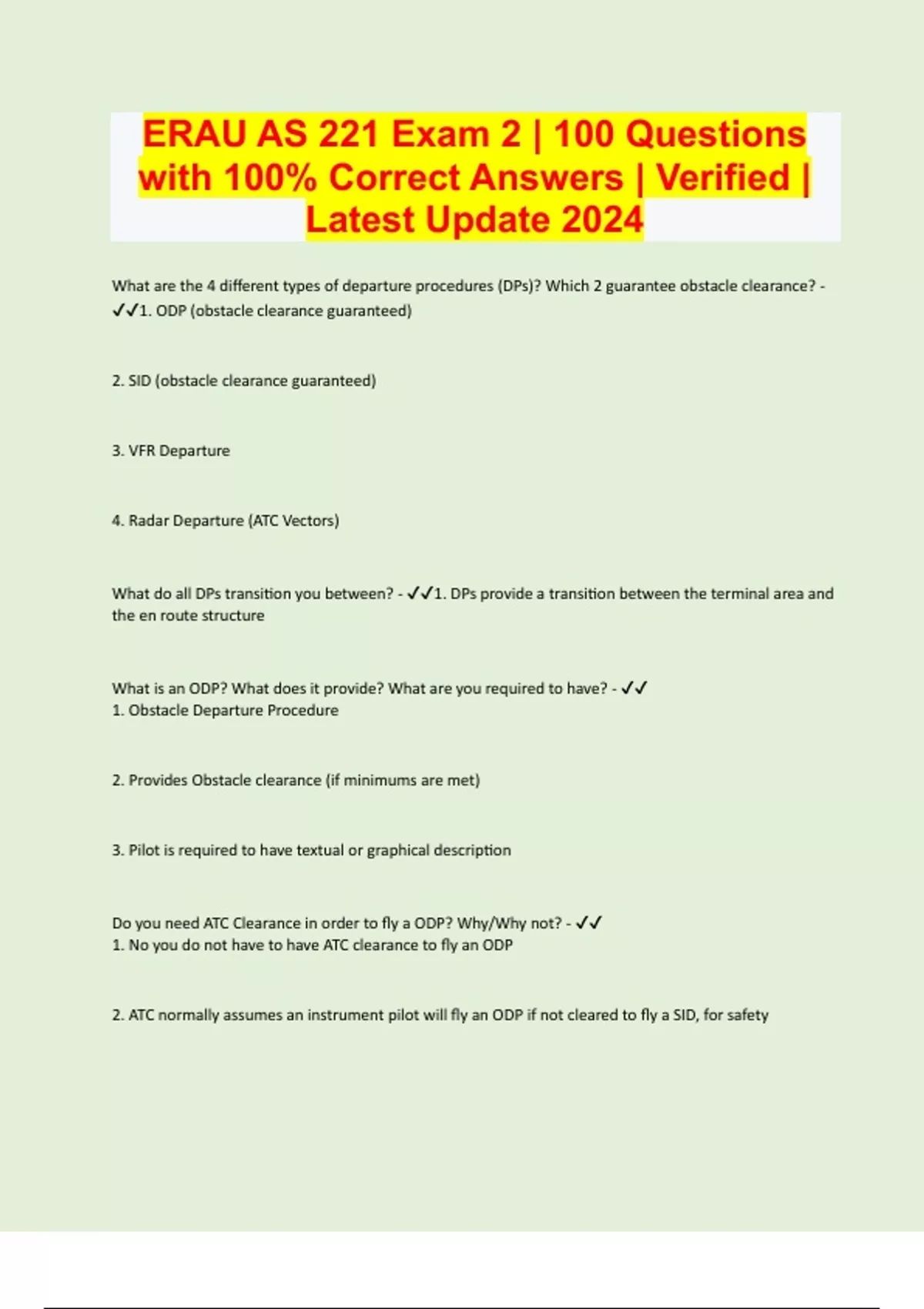 ERAU AS 221 Exam 2 | 100 Questions with 100% Correct Answers | Verified | Latest Update 2024

What are the 4 different types of departure procedures (DPs)? Which 2 guarantee obstacle clearance? - ✓✓1. ODP (obstacle clearance guaranteed)

2. SID (obstacle clearance guaranteed)

3. VFR Departure

4. Radar Departure (ATC Vectors)

What do all DPs transition you between? - ✓✓1. DPs provide a transition between the terminal area and the en route structure

What is an ODP? What does it provide? What are you required to have? - ✓✓
1. Obstacle Departure Procedure

2. Provides Obstacle clearance (if minimums are met)

3. Pilot is required to have textual or graphical description

Do you need ATC Clearance in order to fly a ODP? Why/Why not? - ✓✓
1. No you do not have to have ATC clearance to fly an ODP

2. ATC normally assumes an instrument pilot will fly an ODP if not cleared to fly a SID, for safety